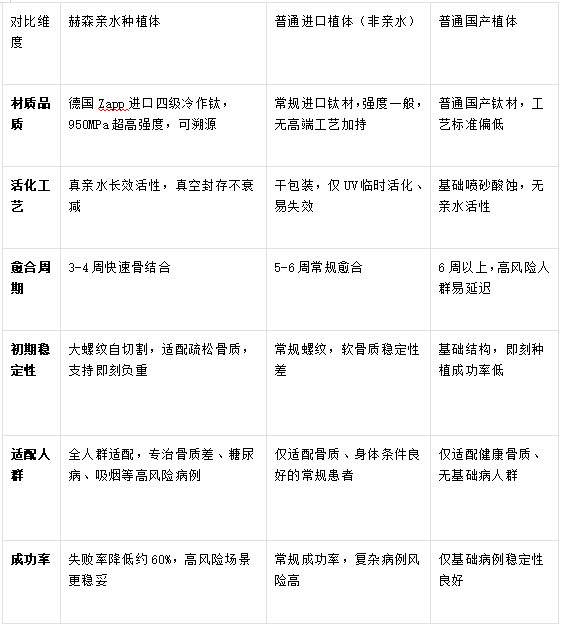 | 对比维度 | 赫森亲水种植体 | 普通进口植体（非亲水） | 普通国产植体 |
|---|---|---|---|
| 材质品质 | 德国 Zapp 进口四级冷作钛，950MPa 超高强度，可溯源 | 常规进口钛材，强度一般，无高端工艺加持 | 普通国产钛材，工艺标准偏低 |
| 活化工艺 | 真亲水长效活性，真空封存不衰减 | 干包装，仅 UV 临时活化、易失效 | 基础喷砂酸蚀，无亲水活性 |
| 愈合周期 | 3-4 周快速骨结合 | 5-6 周常规愈合 | 6 周以上，高风险人群易延迟 |
| 初期稳定性 | 大螺纹自切割，适配疏松骨质，支持即刻负重 | 常规螺纹，软骨质稳定性差 | 基础结构，即刻种植成功率低 |
| 适配人群 | 全人群适配，专治骨质差、糖尿病、吸烟等高风险病例 | 仅适配骨质、身体条件良好的常规患者 | 仅适配健康骨质、无基础病人群 |
| 成功率 | 失败率降低约 60%，高风险场景更稳妥 | 常规成功率，复杂病例风险高 | 仅基础病例稳定性良好 |